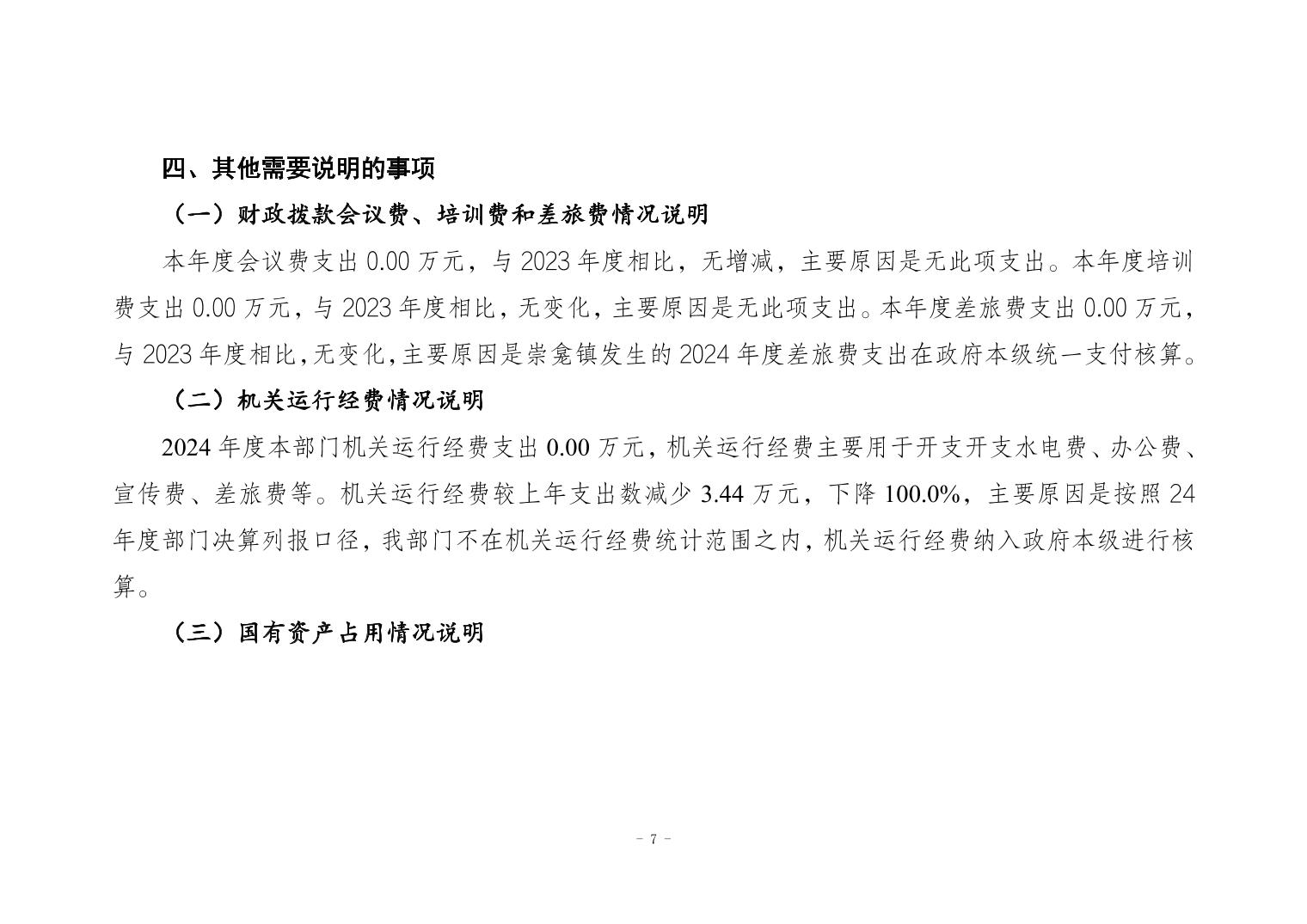 四、其他需要说明的事项

（一）财政拨款会议费、培训费和差旅费情况说明

本年度会议费支出 0.00 万元，与 2023 年度相比，无增减，主要原因是无此项支出。本年度培训费支出 0.00 万元，与 2023 年度相比，无变化，主要原因是无此项支出。本年度差旅费支出 0.00 万元，与 2023 年度相比，无变化，主要原因是崇龛镇发生的 2024 年度差旅费支出在政府本级统一支付核算。

（二）机关运行经费情况说明

2024 年度本部门机关运行经费支出 0.00 万元，机关运行经费主要用于开支开支水电费、办公费、宣传费、差旅费等。机关运行经费较上年支出数减少 3.44 万元，下降 100.0%，主要原因是按照 24 年度部门决算列报口径，我部门不在机关运行经费统计范围之内，机关运行经费纳入政府本级进行核算。

（三）国有资产占用情况说明

- 7 -